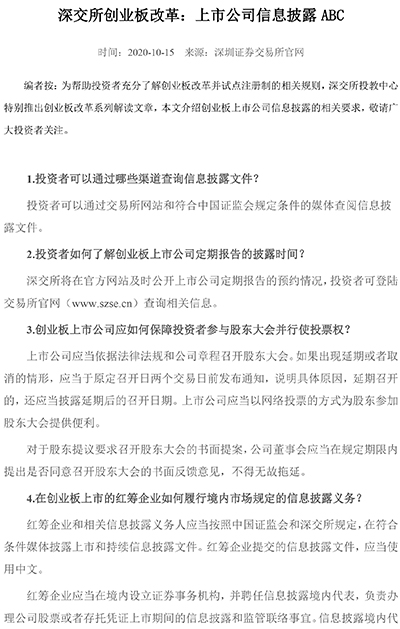 深交所创业板改革：上市公司信息披露 ABC

时间：2020-10-15　来源：深圳证券交易所官网

编者按：为帮助投资者充分了解创业板改革并试点注册制的相关规则，深交所投教中心特别推出创业板改革系列解读文章，本文介绍创业板上市公司信息披露的相关要求，敬请广大投资者关注。

1.投资者可以通过哪些渠道查询信息披露文件？

投资者可以通过交易所网站和符合中国证监会规定条件的媒体查阅信息披露文件。

2.投资者如何了解创业板上市公司定期报告的披露时间？

深交所将在官方网站及时公开上市公司定期报告的预约情况，投资者可登陆交易所官网（www.szse.cn）查询相关信息。

3.创业板上市公司应如何保障投资者参与股东大会并行使投票权？

上市公司应当依据法律法规和公司章程召开股东大会。如果出现延期或者取消的情形，应当于原定召开日两个交易日前发布通知，说明具体原因，延期召开的，还应当披露延期后的召开日期。上市公司应当以网络投票的方式为股东参加股东大会提供便利。

对于股东提议要求召开股东大会的书面提案，公司董事会应当在规定期限内提出是否同意召开股东大会的书面反馈意见，不得无故拖延。

4.在创业板上市的红筹企业如何履行境内市场规定的信息披露义务？

红筹企业和相关信息披露义务人应当按照中国证监会和深交所规定，在符合条件媒体披露上市和持续信息披露文件。红筹企业提交的信息披露文件，应当使用中文。

红筹企业应当在境内设立证券事务机构，并聘任信息披露境内代表，负责办理公司股票或者存托凭证上市期间的信息披露和监管联络事宜。信息披露境内代